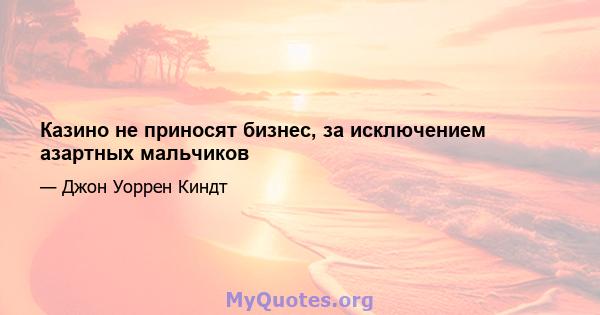 Казино не приносят бизнес, за исключением азартных мальчиков

— Джон Уоррен Киндт

MyQuotes.org